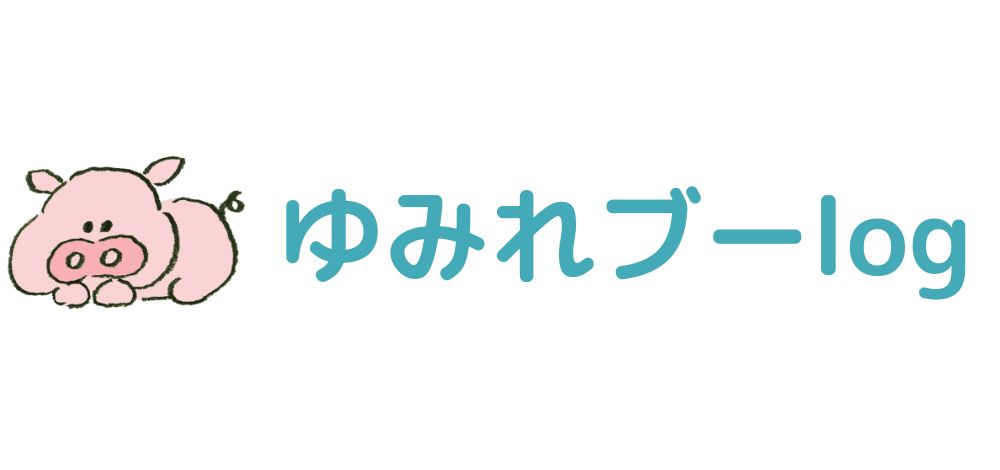 ゆみれブーlog